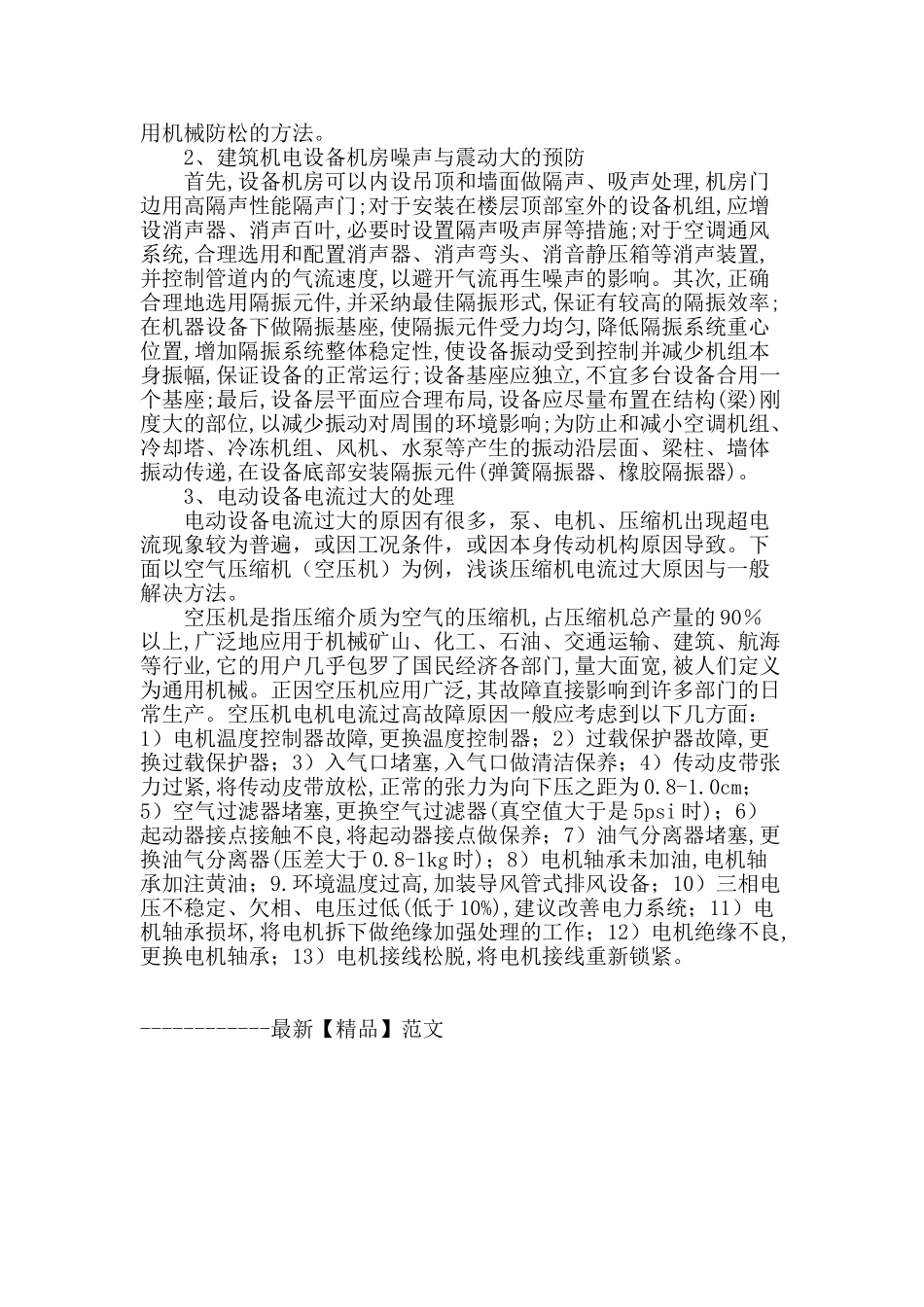 用机械防松的方法。

2、建筑机电设备机房噪声与震动大的预防

首先,设备机房可以内设吊顶和墙面做隔声、吸声处理,机房门边用高隔声性能隔声门;对于安装在楼层顶部室外的设备机组,应增设消声器、消声百叶,必要时设置隔声吸声屏等措施;对于空调通风系统,合理选用和配置消声器、消声弯头、消音静压箱等消声装置,并控制管道内的气流速度,以避开气流再生噪声的影响。其次,正确合理地选用隔振元件,并采纳最佳隔振形式,保证有较高的隔振效率;在机器设备下做隔振基座,使隔振元件受力均匀,降低隔振系统重心位置,增加隔振系统整体稳定性,使设备振动受到控制并减少机组本身振幅,保证设备的正常运行;设备基座应独立,不宜多台设备合用一个基座;最后,设备层平面应合理布局,设备应尽量布置在结构(梁)刚度大的部位,以减少振动对周围的环境影响;为防止和减小空调机组、冷却塔、冷冻机组、风机、水泵等产生的振动沿层面、梁柱、墙体振动传递,在设备底部安装隔振元件(弹簧隔振器、橡胶隔振器)。

3、电动设备电流过大的处理

电动设备电流过大的原因有很多，泵、电机、压缩机出现超电流现象较为普遍，或因工况条件，或因本身传动机构原因导致。下面以空气压缩机（空压机）为例，浅谈压缩机电流过大原因与一般解决方法。

空压机是指压缩介质为空气的压缩机,占压缩机总产量的90%以上,广泛地应用于机械矿山、化工、石油、交通运输、建筑、航海等行业,它的用户几乎包罗了国民经济各部门,量大面宽,被人们定义为通用机械。正因空压机应用广泛,其故障直接影响到许多部门的日常生产。空压机电机电流过高故障原因一般应考虑到以下几方面：1）电机温度控制器故障,更换温度控制器；2）过载保护器故障,更换过载保护器；3）入气口堵塞,入气口做清洁保养；4）传动皮带张力过紧,将传动皮带放松,正常的张力为向下压之距为0.8-1.0cm；5）空气过滤器堵塞,更换空气过滤器(真空值大于是5psi时)；6）起动器接点接触不良,将起动器接点做保养；7）油气分离器堵塞,更换油气分离器(压差大于0.8-1kg时)；8）电机轴承未加油,电机轴承加注黄油；9.环境温度过高,加装导风管式排风设备；10）三相电压不稳定、欠相、电压过低(低于10%),建议改善电力系统；11）电机轴承损坏,将电机拆下做绝缘加强处理的工作；12）电机绝缘不良,更换电机轴承；13）电机接线松脱,将电机接线重新锁紧。

------------最新【精品】范文